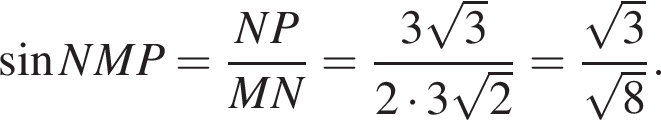 $\sin NMP = \frac{NP}{MN} = \frac{3\sqrt{3}}{2 \cdot 3\sqrt{2}} = \frac{\sqrt{3}}{\sqrt{8}}.$